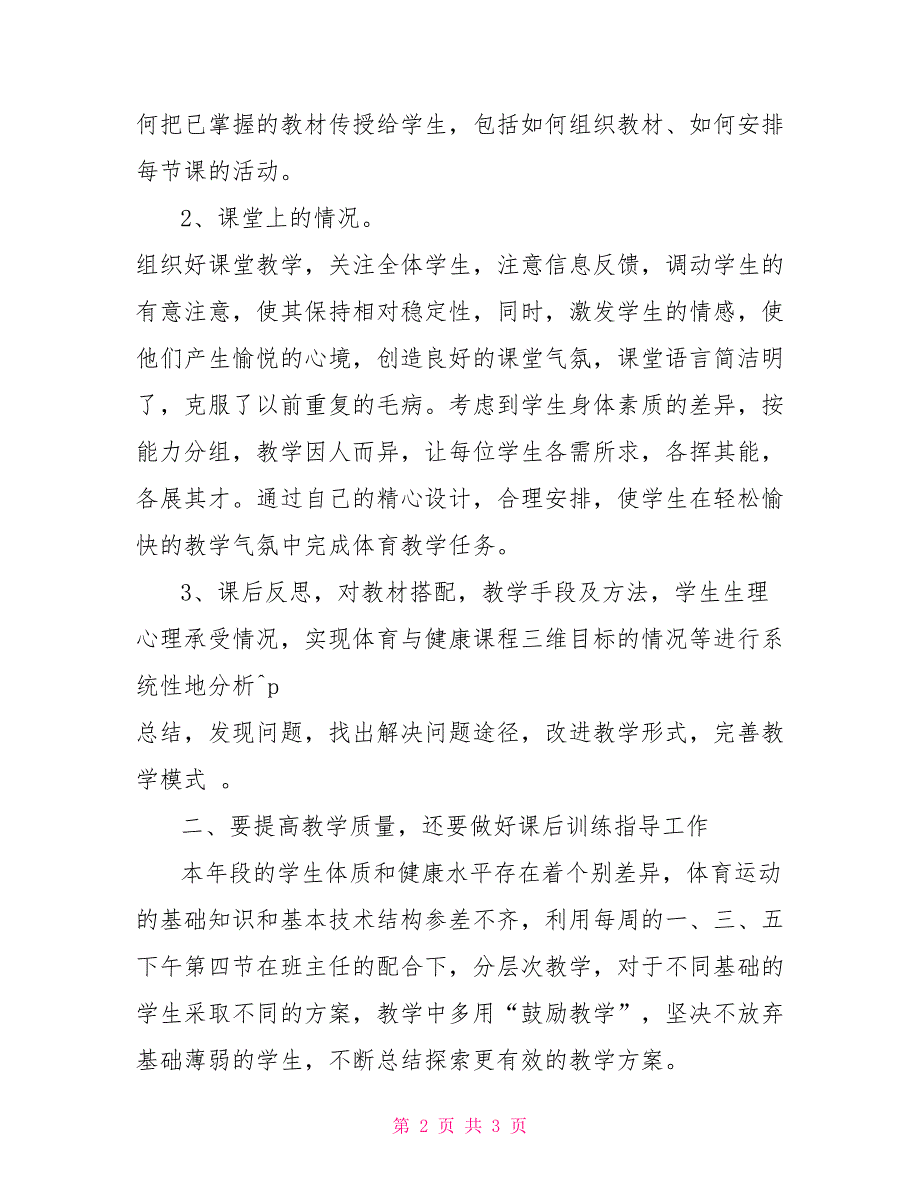 何把已掌握的教材传授给学生，包括如何组织教材、如何安排每节课的活动。

2、课堂上的情况。

组织好课堂教学，关注全体学生，注意信息反馈，调动学生的有意注意，使其保持相对稳定性，同时，激发学生的情感，使他们产生愉悦的心境，创造良好的课堂气氛，课堂语言简洁明了，克服了以前重复的毛病。考虑到学生身体素质的差异，按能力分组，教学因人而异，让每位学生各需所求，各挥其能，各展其才。通过自己的精心设计，合理安排，使学生在轻松愉快的教学气氛中完成体育教学任务。

3、课后反思，对教材搭配，教学手段及方法，学生生理心理承受情况，实现体育与健康课程三维目标的情况等进行系统性地分析^p

总结，发现问题，找出解决问题途径，改进教学形式，完善教学模式 。

二、要提高教学质量，还要做好课后训练指导工作

本年段的学生体质和健康水平存在着个别差异，体育运动的基础知识和基本技术结构参差不齐，利用每周的一、三、五下午第四节在班主任的配合下，分层次教学，对于不同基础的学生采取不同的方案，教学中多用“鼓励教学”，坚决不放弃基础薄弱的学生，不断总结探索更有效的教学方案。

第 2 页 共 3 页